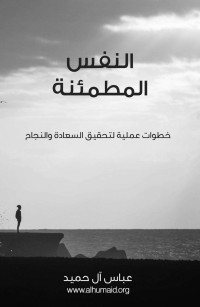 النفس المطمئنة

خطوات عملية لتحقيق السعادة والنجاح

عباس آل حميد
www.alhumaid.org